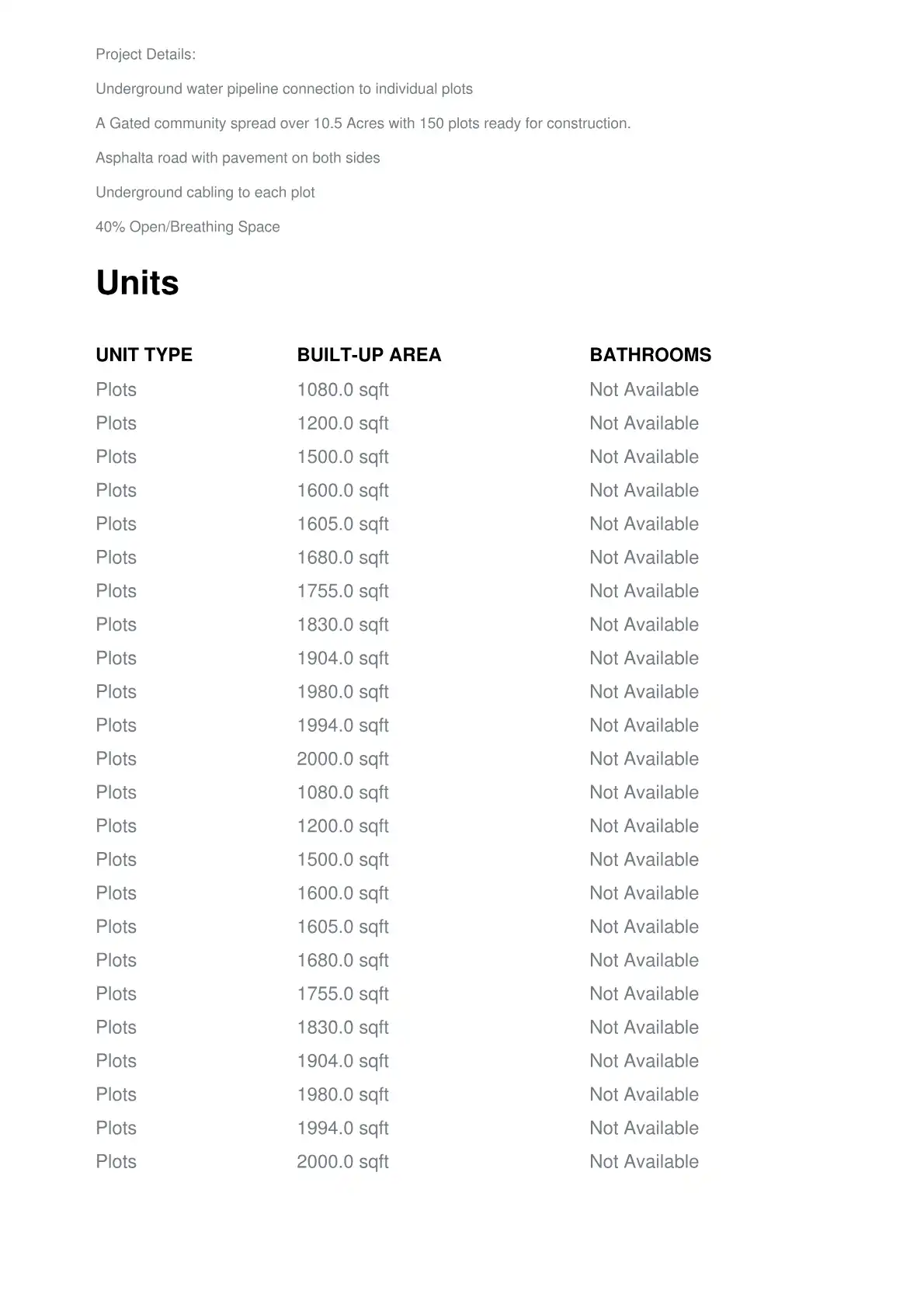 Project Details:

Underground water pipeline connection to individual plots

A Gated community spread over 10.5 Acres with 150 plots ready for construction.

Asphalta road with pavement on both sides

Underground cabling to each plot

40% Open/Breathing Space

Units

| UNIT TYPE | BUILT-UP AREA | BATHROOMS |
|---|---|---|
| Plots | 1080.0 sqft | Not Available |
| Plots | 1200.0 sqft | Not Available |
| Plots | 1500.0 sqft | Not Available |
| Plots | 1600.0 sqft | Not Available |
| Plots | 1605.0 sqft | Not Available |
| Plots | 1680.0 sqft | Not Available |
| Plots | 1755.0 sqft | Not Available |
| Plots | 1830.0 sqft | Not Available |
| Plots | 1904.0 sqft | Not Available |
| Plots | 1980.0 sqft | Not Available |
| Plots | 1994.0 sqft | Not Available |
| Plots | 2000.0 sqft | Not Available |
| Plots | 1080.0 sqft | Not Available |
| Plots | 1200.0 sqft | Not Available |
| Plots | 1500.0 sqft | Not Available |
| Plots | 1600.0 sqft | Not Available |
| Plots | 1605.0 sqft | Not Available |
| Plots | 1680.0 sqft | Not Available |
| Plots | 1755.0 sqft | Not Available |
| Plots | 1830.0 sqft | Not Available |
| Plots | 1904.0 sqft | Not Available |
| Plots | 1980.0 sqft | Not Available |
| Plots | 1994.0 sqft | Not Available |
| Plots | 2000.0 sqft | Not Available |